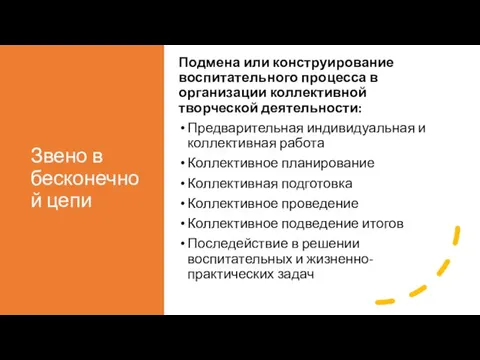 Звено в бесконечной цепи

Подмена или конструирование воспитательного процесса в организации коллективной творческой деятельности:

• Предварительная индивидуальная и коллективная работа
• Коллективное планирование
• Коллективная подготовка
• Коллективное проведение
• Коллективное подведение итогов
• Последействие в решении воспитательных и жизненно-практических задач